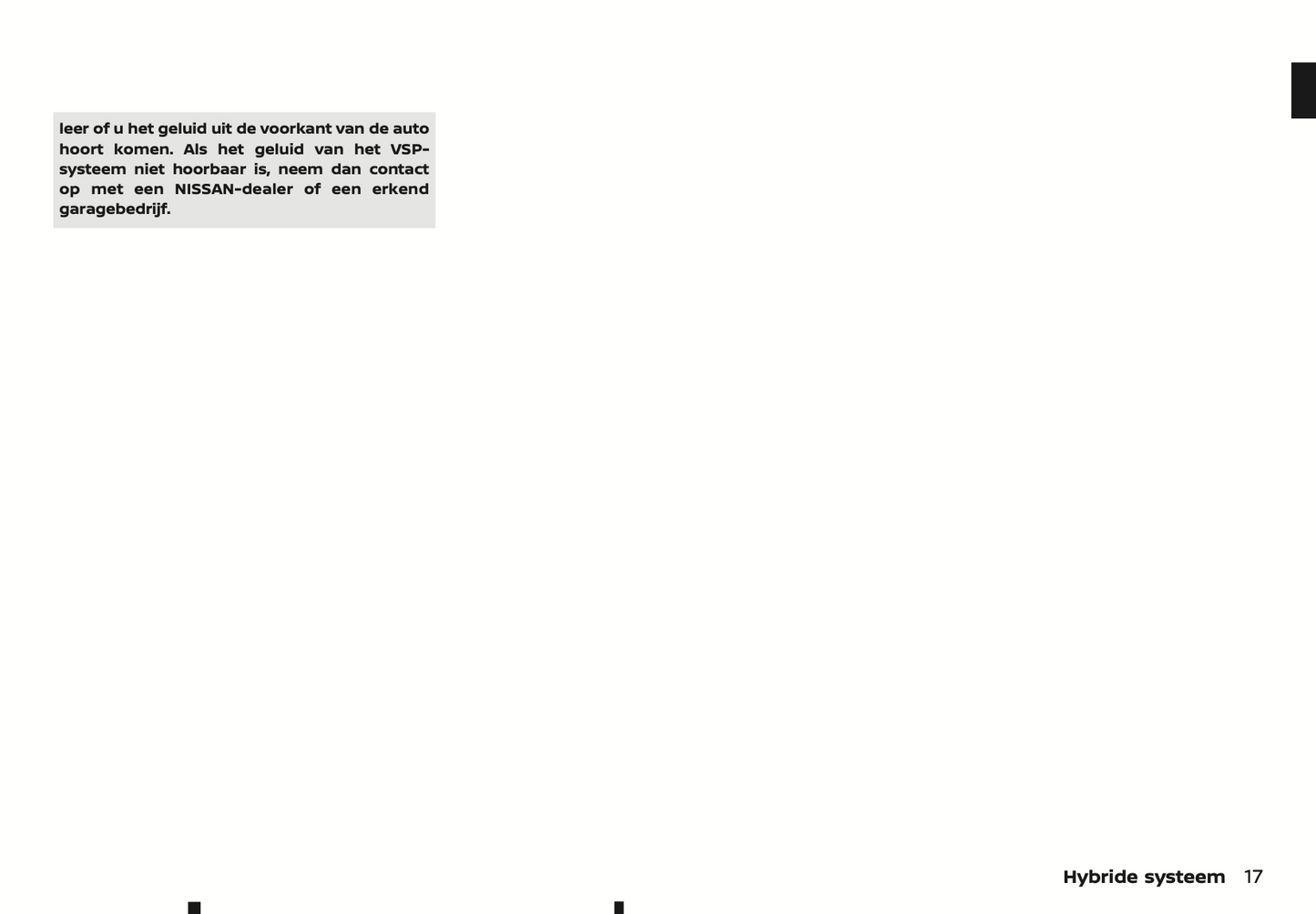 leer of u het geluid uit de voorkant van de auto hoort komen. Als het geluid van het VSP-systeem niet hoorbaar is, neem dan contact op met een NISSAN-dealer of een erkend garagebedrijf.

Hybride systeem 17